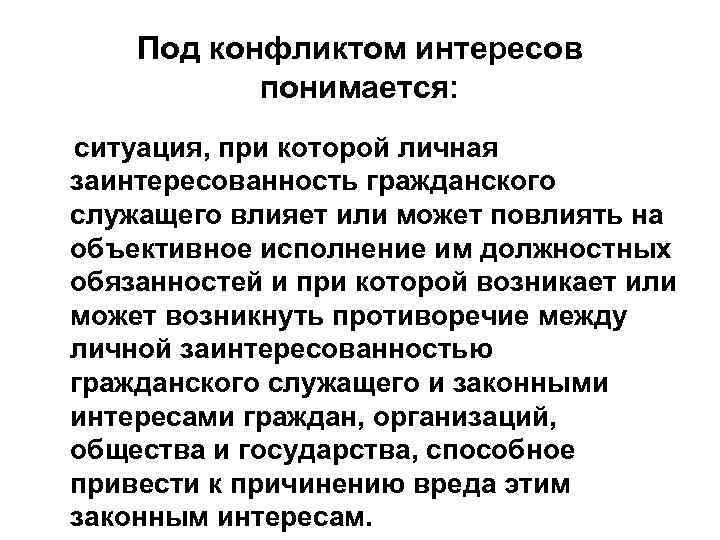 Под конфликтом интересов понимается:

ситуация, при которой личная заинтересованность гражданского служащего влияет или может повлиять на объективное исполнение им должностных обязанностей и при которой возникает или может возникнуть противоречие между личной заинтересованностью гражданского служащего и законными интересами граждан, организаций, общества и государства, способное привести к причинению вреда этим законным интересам.